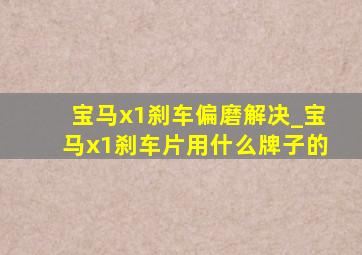 宝马x1刹车偏磨解决_宝马x1刹车片用什么牌子的